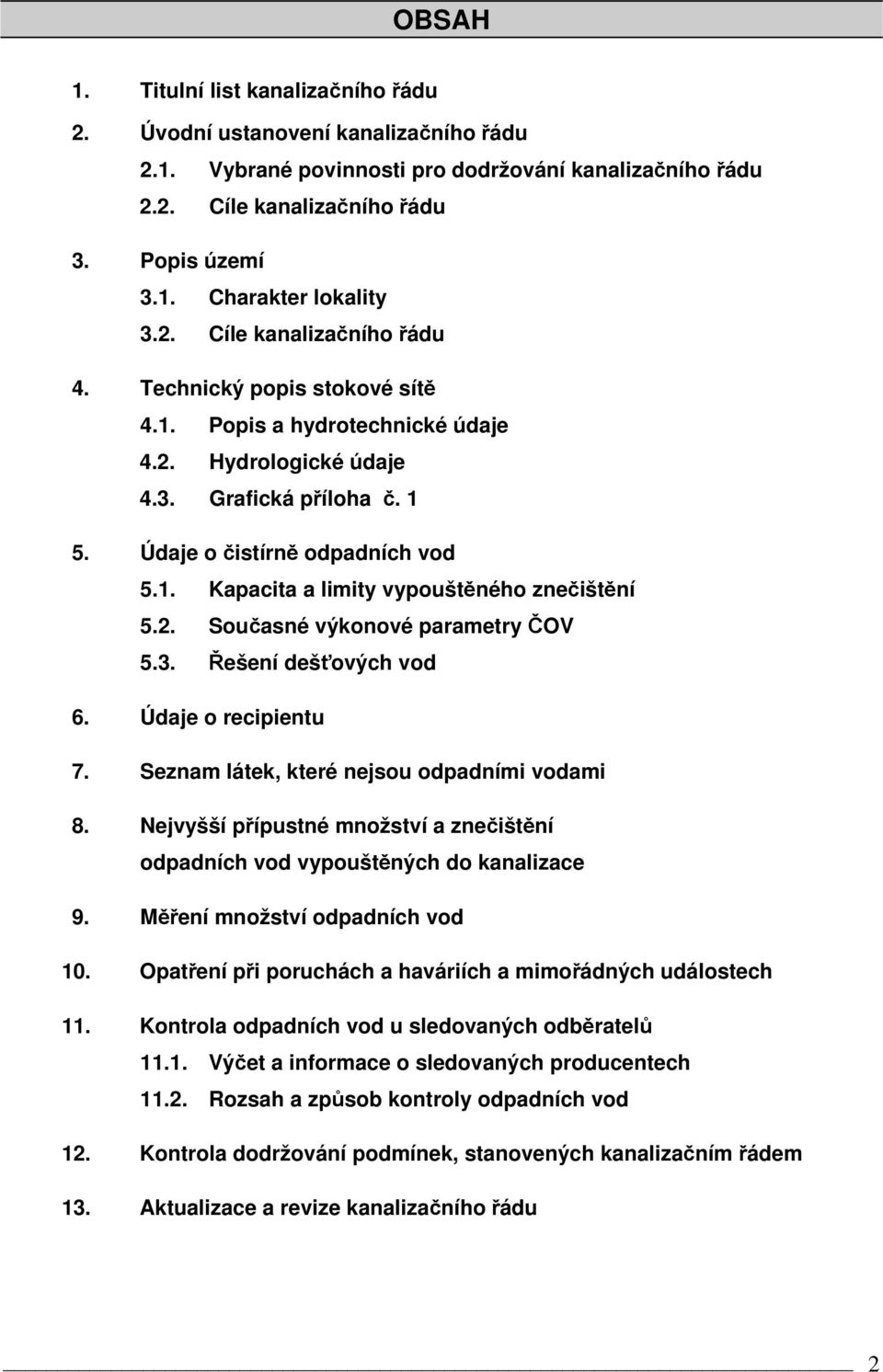 OBSAH

1. Titulní list kanalizačního řádu

2. Úvodní ustanovení kanalizačního řádu

2.1. Vybrané povinnosti pro dodržování kanalizačního řádu

2.2. Cíle kanalizačního řádu

3. Popis území

3.1. Charakter lokality

3.2. Cíle kanalizačního řádu

4. Technický popis stokové sítě

4.1. Popis a hydrotechnické údaje

4.2. Hydrologické údaje

4.3. Grafická příloha č. 1

5. Údaje o čistírně odpadních vod

5.1. Kapacita a limity vypouštěného znečištění

5.2. Současné výkonové parametry ČOV

5.3. Řešení dešťových vod

6. Údaje o recipientu

7. Seznam látek, které nejsou odpadními vodami

8. Nejvyšší přípustné množství a znečištění odpadních vod vypouštěných do kanalizace

9. Měření množství odpadních vod

10. Opatření při poruchách a haváriích a mimořádných událostech

11. Kontrola odpadních vod u sledovaných odběratelů

11.1. Výčet a informace o sledovaných producentech

11.2. Rozsah a způsob kontroly odpadních vod

12. Kontrola dodržování podmínek, stanovených kanalizačním řádem

13. Aktualizace a revize kanalizačního řádu

2